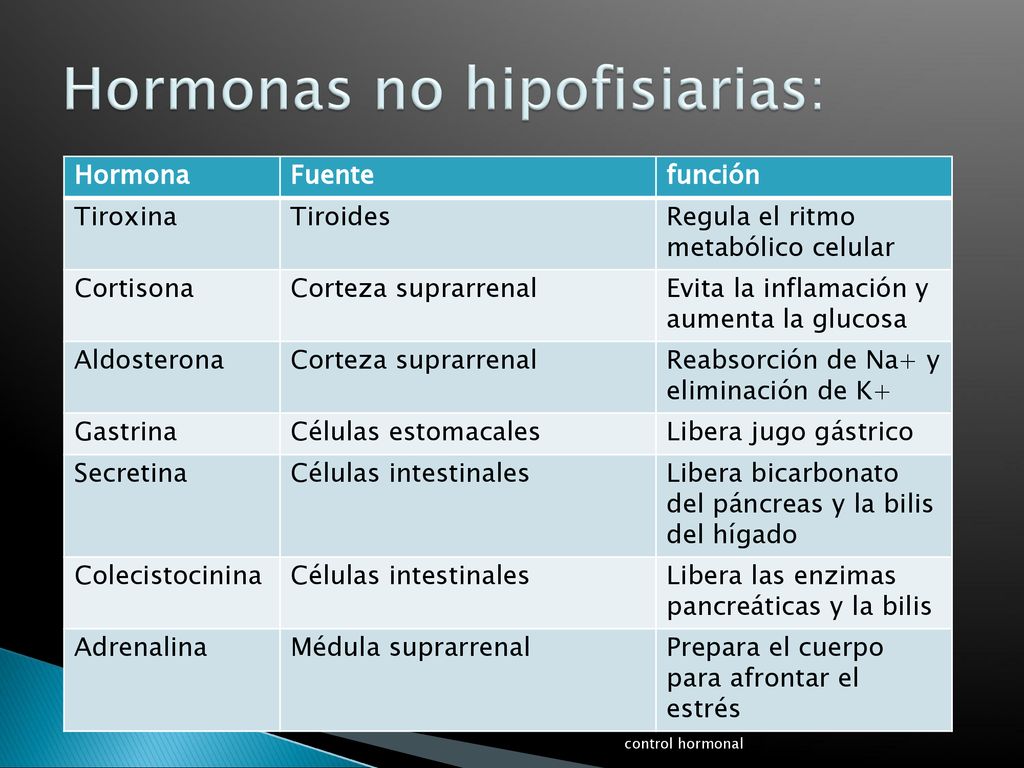 Hormonas no hipofisiarias:

| Hormona | Fuente | función |
|---|---|---|
| Tiroxina | Tiroides | Regula el ritmo metabólico celular |
| Cortisona | Corteza suprarrenal | Evita la inflamación y aumenta la glucosa |
| Aldosterona | Corteza suprarrenal | Reabsorción de Na+ y eliminación de K+ |
| Gastrina | Células estomacales | Libera jugo gástrico |
| Secretina | Células intestinales | Libera bicarbonato del páncreas y la bilis del hígado |
| Colecistocinina | Células intestinales | Libera las enzimas pancreáticas y la bilis |
| Adrenalina | Médula suprarrenal | Prepara el cuerpo para afrontar el estrés |

control hormonal